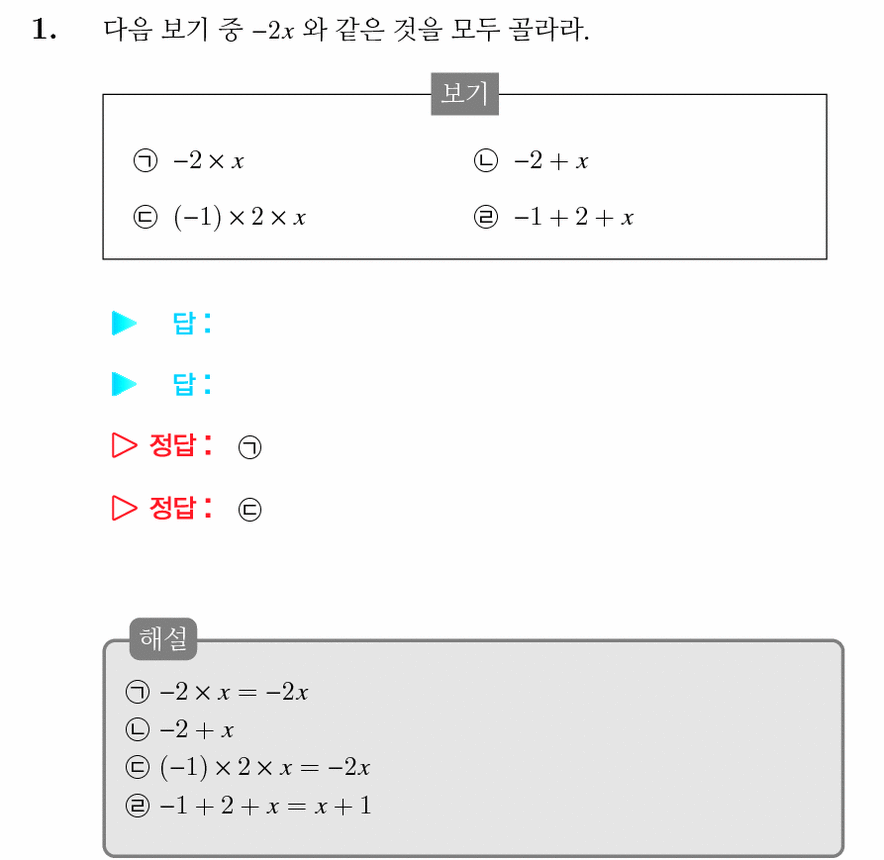 1. 다음 보기 중 $-2x$ 와 같은 것을 모두 골라라.

보기

㉠ $-2 \times x$
㉡ $-2 + x$
㉢ $(-1) \times 2 \times x$
㉣ $-1 + 2 + x$

▶ 답:

▶ 답:

▷ 정답: ㉠

▷ 정답: ㉢

해설

㉠ $-2 \times x = -2x$
㉡ $-2 + x$
㉢ $(-1) \times 2 \times x = -2x$
㉣ $-1 + 2 + x = x + 1$